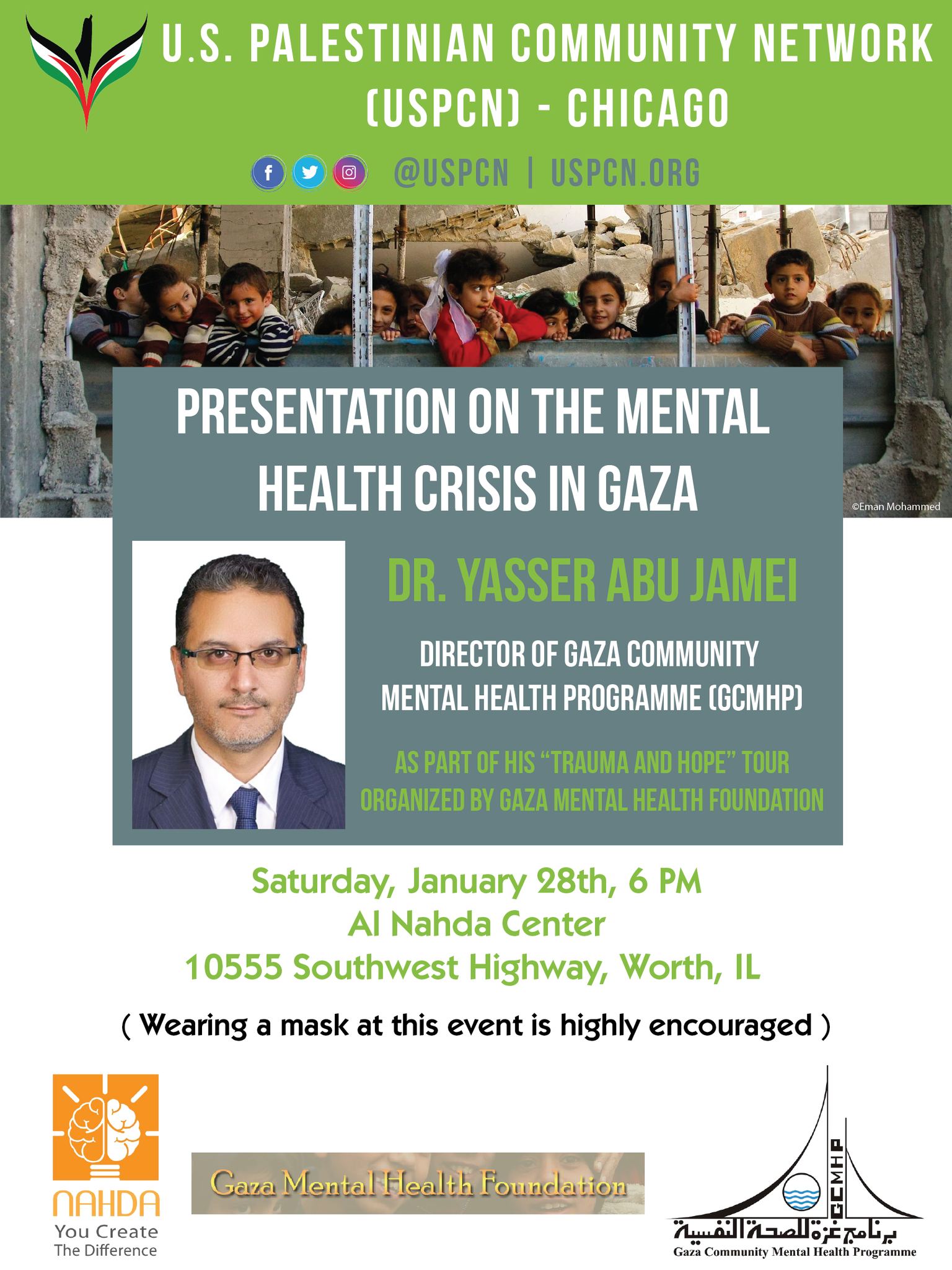 U.S. PALESTINIAN COMMUNITY NETWORK (USPCN) - CHICAGO

@USPCN | USPCN.ORG

PRESENTATION ON THE MENTAL HEALTH CRISIS IN GAZA

©Eman Mohammed

DR. YASSER ABU JAMEI

DIRECTOR OF GAZA COMMUNITY MENTAL HEALTH PROGRAMME (GCMHP)

AS PART OF HIS "TRAUMA AND HOPE" TOUR ORGANIZED BY GAZA MENTAL HEALTH FOUNDATION

Saturday, January 28th, 6 PM
Al Nahda Center
10555 Southwest Highway, Worth, IL

( Wearing a mask at this event is highly encouraged )

NAHDA
You Create
The Difference

Gaza Mental Health Foundation

GCMHP
برنامج غزة للصحة النفسية
Gaza Community Mental Health Programme